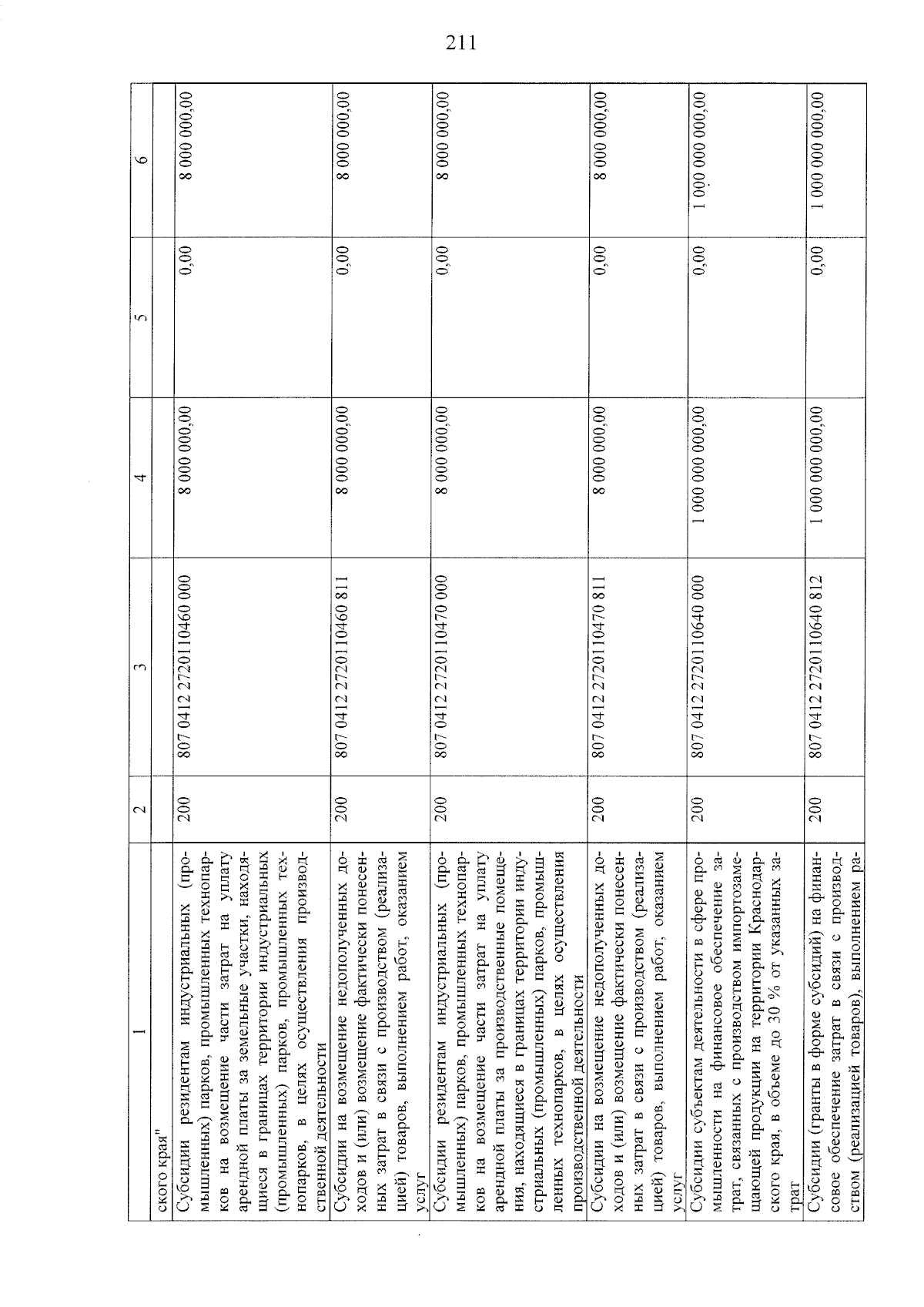 211

| 1 | 2 | 3 | 4 | 5 | 6 |
|---|---|---|---|---|---|
| ского края" | | | | | |
| Субсидии резидентам индустриальных (промышленных) парков, промышленных технопарков на возмещение части затрат на уплату арендной платы за земельные участки, находящиеся в границах территории индустриальных (промышленных) парков, промышленных технопарков, в целях осуществления производственной деятельности | 200 | 807 0412 2720110460 000 | 8 000 000,00 | 0,00 | 8 000 000,00 |
| Субсидии на возмещение недополученных доходов и (или) возмещение фактически понесенных затрат в связи с производством (реализацией) товаров, выполнением работ, оказанием услуг | 200 | 807 0412 2720110460 811 | 8 000 000,00 | 0,00 | 8 000 000,00 |
| Субсидии резидентам индустриальных (промышленных) парков, промышленных технопарков на возмещение части затрат на уплату арендной платы за производственные помещения, находящиеся в границах территории индустриальных (промышленных) парков, промышленных технопарков, в целях осуществления производственной деятельности | 200 | 807 0412 2720110470 000 | 8 000 000,00 | 0,00 | 8 000 000,00 |
| Субсидии на возмещение недополученных доходов и (или) возмещение фактически понесенных затрат в связи с производством (реализацией) товаров, выполнением работ, оказанием услуг | 200 | 807 0412 2720110470 811 | 8 000 000,00 | 0,00 | 8 000 000,00 |
| Субсидии субъектам деятельности в сфере промышленности на финансовое обеспечение затрат, связанных с производством импортозамещающей продукции на территории Краснодарского края, в объеме до 30 % от указанных затрат | 200 | 807 0412 2720110640 000 | 1 000 000 000,00 | 0,00 | 1 000 000 000,00 |
| Субсидии (гранты в форме субсидий) на финансовое обеспечение затрат в связи с производством (реализацией товаров), выполнением ра- | 200 | 807 0412 2720110640 812 | 1 000 000 000,00 | 0,00 | 1 000 000 000,00 |